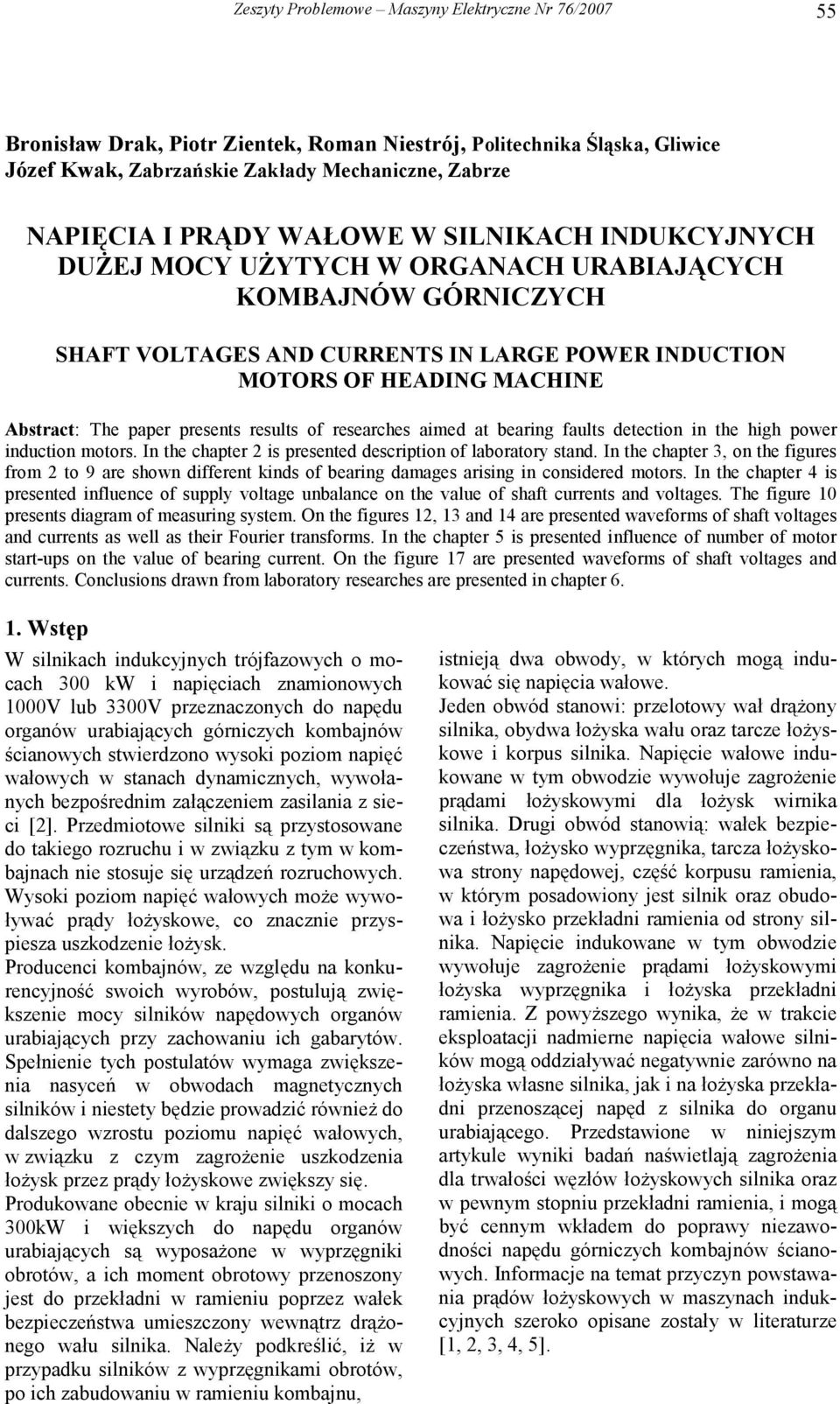 Zeszyty Problemowe – Maszyny Elektryczne Nr 76/2007

55

Bronisław Drak, Piotr Zientek, Roman Niestrój, Politechnika Śląska, Gliwice
Józef Kwak, Zabrzańskie Zakłady Mechaniczne, Zabrze

NAPIĘCIA I PRĄDY WAŁOWE W SILNIKACH INDUKCYJNYCH DUŻEJ MOCY UŻYTYCH W ORGANACH URABIAJĄCYCH KOMBAJNÓW GÓRNICZYCH

SHAFT VOLTAGES AND CURRENTS IN LARGE POWER INDUCTION MOTORS OF HEADING MACHINE

Abstract: The paper presents results of researches aimed at bearing faults detection in the high power induction motors. In the chapter 2 is presented description of laboratory stand. In the chapter 3, on the figures from 2 to 9 are shown different kinds of bearing damages arising in considered motors. In the chapter 4 is presented influence of supply voltage unbalance on the value of shaft currents and voltages. The figure 10 presents diagram of measuring system. On the figures 12, 13 and 14 are presented waveforms of shaft voltages and currents as well as their Fourier transforms. In the chapter 5 is presented influence of number of motor start-ups on the value of bearing current. On the figure 17 are presented waveforms of shaft voltages and currents. Conclusions drawn from laboratory researches are presented in chapter 6.

1. Wstęp

W silnikach indukcyjnych trójfazowych o mocach 300 kW i napięciach znamionowych 1000V lub 3300V przeznaczonych do napędu organów urabiających górniczych kombajnów ścianowych stwierdzono wysoki poziom napięć wałowych w stanach dynamicznych, wywołanych bezpośrednim załączeniem zasilania z sieci [2]. Przedmiotowe silniki są przystosowane do takiego rozruchu i w związku z tym w kombajnach nie stosuje się urządzeń rozruchowych. Wysoki poziom napięć wałowych może wywoływać prądy łożyskowe, co znacznie przyspiesza uszkodzenie łożysk.
Producenci kombajnów, ze względu na konkurencyjność swoich wyrobów, postulują zwiększenie mocy silników napędowych organów urabiających przy zachowaniu ich gabarytów. Spełnienie tych postulatów wymaga zwiększenia nasyceń w obwodach magnetycznych silników i niestety będzie prowadzić również do dalszego wzrostu poziomu napięć wałowych, w związku z czym zagrożenie uszkodzenia łożysk przez prądy łożyskowe zwiększy się.
Produkowane obecnie w kraju silniki o mocach 300kW i większych do napędu organów urabiających są wyposażone w wyprzęgniki obrotów, a ich moment obrotowy przenoszony jest do przekładni w ramieniu poprzez wałek bezpieczeństwa umieszczony wewnątrz drążonego wału silnika. Należy podkreślić, iż w przypadku silników z wyprzęgnikami obrotów, po ich zabudowaniu w ramieniu kombajnu, istnieją dwa obwody, w których mogą indukować się napięcia wałowe.
Jeden obwód stanowi: przelotowy wał drążony silnika, obydwa łożyska wału oraz tarcze łożyskowe i korpus silnika. Napięcie wałowe indukowane w tym obwodzie wywołuje zagrożenie prądami łożyskowymi dla łożysk wirnika silnika. Drugi obwód stanowią: wałek bezpieczeństwa, łożysko wyprzęgnika, tarcza łożyskowa strony napędowej, część korpusu ramienia, w którym posadowiony jest silnik oraz obudowa i łożysko przekładni ramienia od strony silnika. Napięcie indukowane w tym obwodzie wywołuje zagrożenie prądami łożyskowymi łożyska wyprzęgnika i łożyska przekładni ramienia. Z powyższego wynika, że w trakcie eksploatacji nadmierne napięcia wałowe silników mogą oddziaływać negatywnie zarówno na łożyska własne silnika, jak i na łożyska przekładni przenoszącej napęd z silnika do organu urabiającego. Przedstawione w niniejszym artykule wyniki badań naświetlają zagrożenia dla trwałości węzłów łożyskowych silnika oraz w pewnym stopniu przekładni ramienia, i mogą być cennym wkładem do poprawy niezawodności napędu górniczych kombajnów ścianowych. Informacje na temat przyczyn powstawania prądów łożyskowych w maszynach indukcyjnych szeroko opisane zostały w literaturze [1, 2, 3, 4, 5].